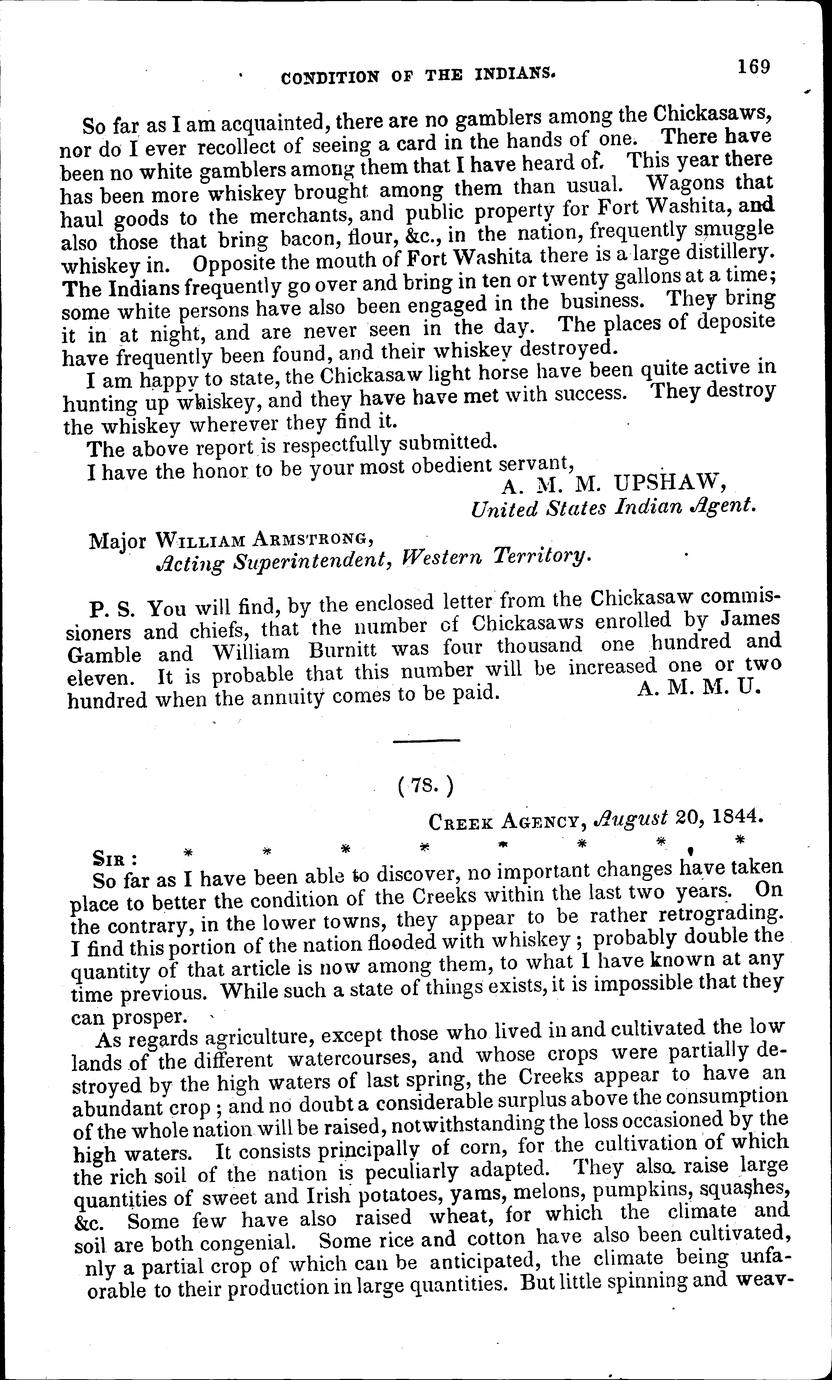 CONDITION OF THE INDIANS. 169

So far as I am acquainted, there are no gamblers among the Chickasaws, nor do I ever recollect of seeing a card in the hands of one. There have been no white gamblers among them that I have heard of. This year there has been more whiskey brought among them than usual. Wagons that haul goods to the merchants, and public property for Fort Washita, and also those that bring bacon, flour, &c., in the nation, frequently smuggle whiskey in. Opposite the mouth of Fort Washita there is a large distillery. The Indians frequently go over and bring in ten or twenty gallons at a time; some white persons have also been engaged in the business. They bring it in at night, and are never seen in the day. The places of deposite have frequently been found, and their whiskey destroyed.

I am happy to state, the Chickasaw light horse have been quite active in hunting up whiskey, and they have have met with success. They destroy the whiskey wherever they find it.

The above report is respectfully submitted.

I have the honor to be your most obedient servant,

A. M. M. UPSHAW,
United States Indian Agent.

Major William Armstrong,
Acting Superintendent, Western Territory.

P. S. You will find, by the enclosed letter from the Chickasaw commissioners and chiefs, that the number of Chickasaws enrolled by James Gamble and William Burnitt was four thousand one hundred and eleven. It is probable that this number will be increased one or two hundred when the annuity comes to be paid. A. M. M. U.

(78.)

Creek Agency, August 20, 1844.

Sir: * * * * * * * *

So far as I have been able to discover, no important changes have taken place to better the condition of the Creeks within the last two years. On the contrary, in the lower towns, they appear to be rather retrograding. I find this portion of the nation flooded with whiskey; probably double the quantity of that article is now among them, to what I have known at any time previous. While such a state of things exists, it is impossible that they can prosper.

As regards agriculture, except those who lived in and cultivated the low lands of the different watercourses, and whose crops were partially destroyed by the high waters of last spring, the Creeks appear to have an abundant crop; and no doubt a considerable surplus above the consumption of the whole nation will be raised, notwithstanding the loss occasioned by the high waters. It consists principally of corn, for the cultivation of which the rich soil of the nation is peculiarly adapted. They also raise large quantities of sweet and Irish potatoes, yams, melons, pumpkins, squashes, &c. Some few have also raised wheat, for which the climate and soil are both congenial. Some rice and cotton have also been cultivated, nly a partial crop of which can be anticipated, the climate being unfaorable to their production in large quantities. But little spinning and weav-